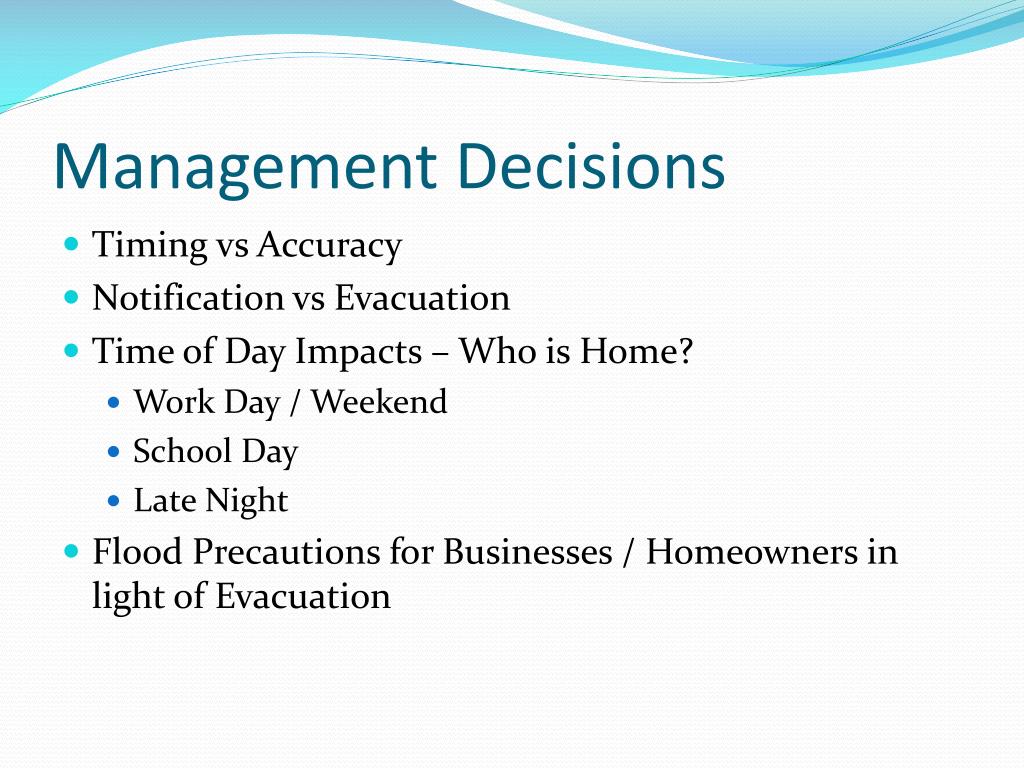 Management Decisions

- Timing vs Accuracy
- Notification vs Evacuation
- Time of Day Impacts – Who is Home?
  - Work Day / Weekend
  - School Day
  - Late Night
- Flood Precautions for Businesses / Homeowners in light of Evacuation